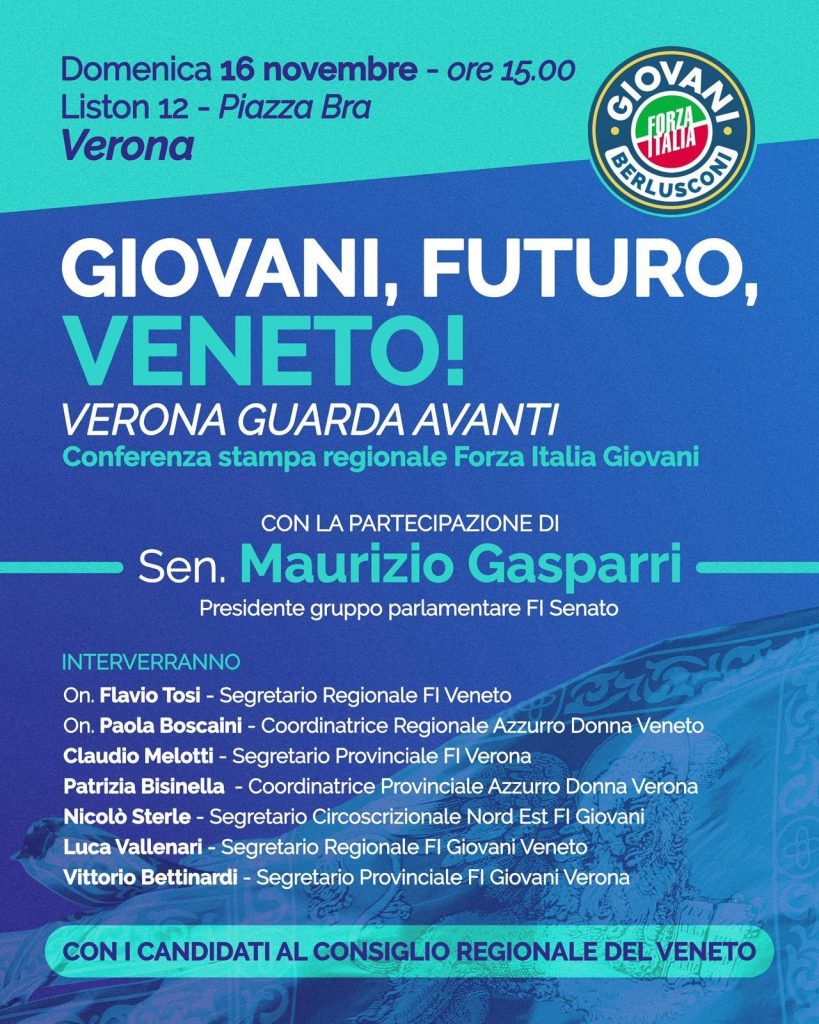 Domenica 16 novembre - ore 15.00
Liston 12 - Piazza Bra
Verona

GIOVANI
FORZA ITALIA
BERLUSCONI

GIOVANI, FUTURO, VENETO!

VERONA GUARDA AVANTI
Conferenza stampa regionale Forza Italia Giovani

CON LA PARTECIPAZIONE DI
Sen. Maurizio Gasparri
Presidente gruppo parlamentare FI Senato

INTERVERRANNO
On. Flavio Tosi - Segretario Regionale FI Veneto
On. Paola Boscaini - Coordinatrice Regionale Azzurro Donna Veneto
Claudio Melotti - Segretario Provinciale FI Verona
Patrizia Bisinella - Coordinatrice Provinciale Azzurro Donna Verona
Nicolò Sterle - Segretario Circoscrizionale Nord Est FI Giovani
Luca Vallenari - Segretario Regionale FI Giovani Veneto
Vittorio Bettinardi - Segretario Provinciale FI Giovani Verona

CON I CANDIDATI AL CONSIGLIO REGIONALE DEL VENETO